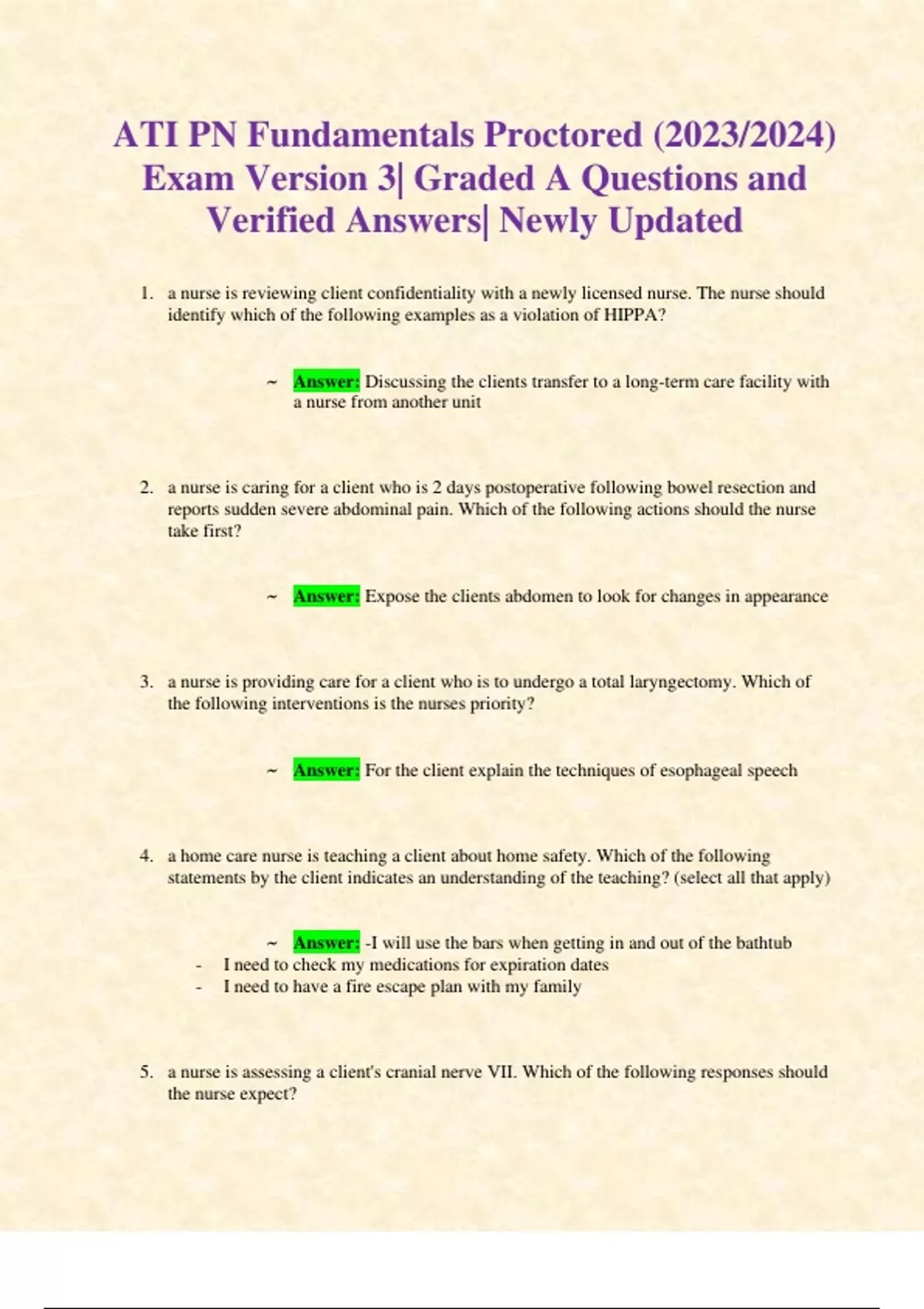 ATI PN Fundamentals Proctored (2023/2024) Exam Version 3| Graded A Questions and Verified Answers| Newly Updated

1. a nurse is reviewing client confidentiality with a newly licensed nurse. The nurse should identify which of the following examples as a violation of HIPPA?

~ Answer: Discussing the clients transfer to a long-term care facility with a nurse from another unit

2. a nurse is caring for a client who is 2 days postoperative following bowel resection and reports sudden severe abdominal pain. Which of the following actions should the nurse take first?

~ Answer: Expose the clients abdomen to look for changes in appearance

3. a nurse is providing care for a client who is to undergo a total laryngectomy. Which of the following interventions is the nurses priority?

~ Answer: For the client explain the techniques of esophageal speech

4. a home care nurse is teaching a client about home safety. Which of the following statements by the client indicates an understanding of the teaching? (select all that apply)

~ Answer: -I will use the bars when getting in and out of the bathtub
- I need to check my medications for expiration dates
- I need to have a fire escape plan with my family

5. a nurse is assessing a client's cranial nerve VII. Which of the following responses should the nurse expect?